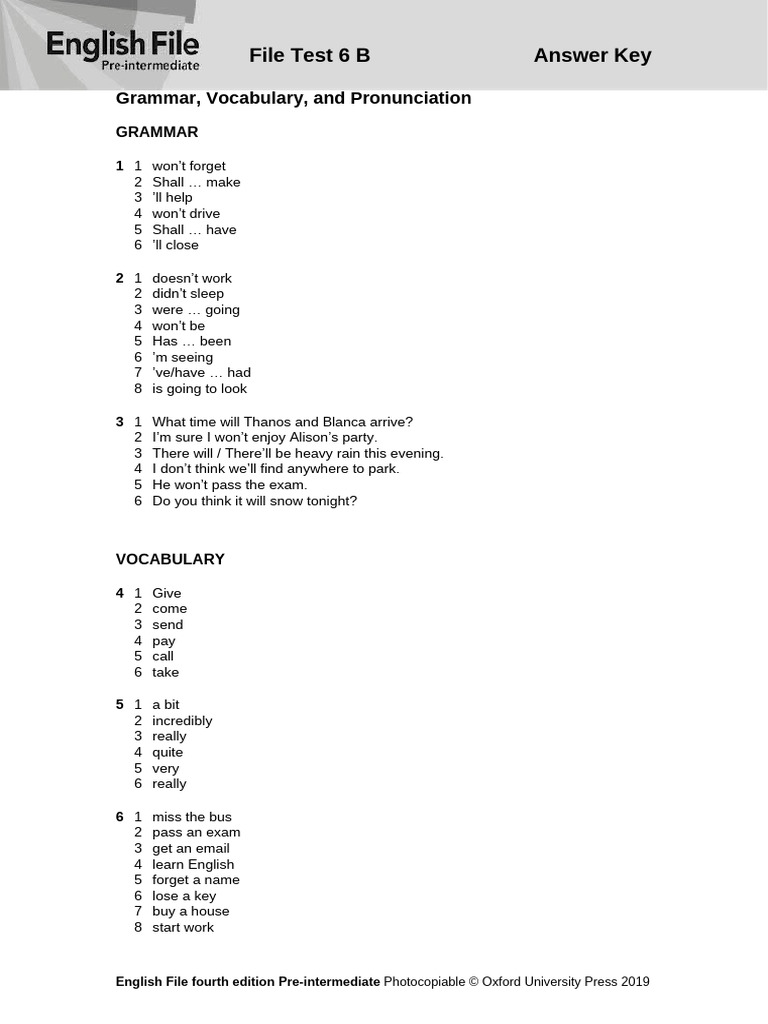 English File
Pre-intermediate

File Test 6 B

Answer Key

Grammar, Vocabulary, and Pronunciation

GRAMMAR

1 1 won't forget
2 Shall … make
3 'll help
4 won't drive
5 Shall … have
6 'll close

2 1 doesn't work
2 didn't sleep
3 were … going
4 won't be
5 Has … been
6 'm seeing
7 've/have … had
8 is going to look

3 1 What time will Thanos and Blanca arrive?
2 I'm sure I won't enjoy Alison's party.
3 There will / There'll be heavy rain this evening.
4 I don't think we'll find anywhere to park.
5 He won't pass the exam.
6 Do you think it will snow tonight?

VOCABULARY

4 1 Give
2 come
3 send
4 pay
5 call
6 take

5 1 a bit
2 incredibly
3 really
4 quite
5 very
6 really

6 1 miss the bus
2 pass an exam
3 get an email
4 learn English
5 forget a name
6 lose a key
7 buy a house
8 start work

English File fourth edition Pre-intermediate Photocopiable © Oxford University Press 2019